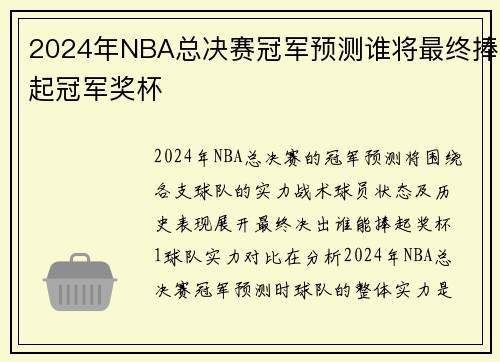 2024年NBA总决赛冠军预测谁将最终捧起冠军奖杯

2024年NBA总决赛的冠军预测将围绕各支球队的实力战术球员状态及历史表现展开最终决出谁能捧起奖杯1球队实力对比在分析2024年NBA总决赛冠军预测时球队的整体实力是